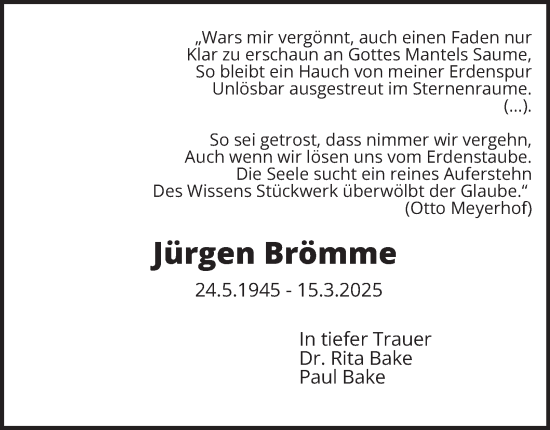 „Wars mir vergönnt, auch einen Faden nur
Klar zu erschaun an Gottes Mantels Saume,
So bleibt ein Hauch von meiner Erdenspur
Unlösbar ausgestreut im Sternenraume.
(...).

So sei getrost, dass nimmer wir vergehn,
Auch wenn wir lösen uns vom Erdenstaube.
Die Seele sucht ein reines Auferstehn
Des Wissens Stückwerk überwölbt der Glaube.“
(Otto Meyerhof)

Jürgen Brömme

24.5.1945 - 15.3.2025

In tiefer Trauer
Dr. Rita Bake
Paul Bake